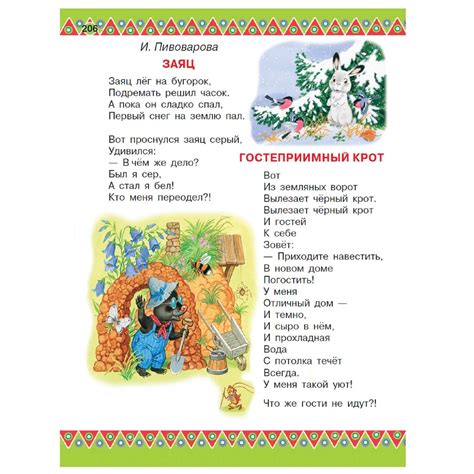 206

И. Пивоварова

ЗАЯЦ

Заяц лёг на бугорок,
Подремать решил часок.
А пока он сладко спал,
Первый снег на землю пал.

Вот проснулся заяц серый,
Удивился:
— В чём же дело?
Был я сер,
А стал я бел!
Кто меня переодел?!

ГОСТЕПРИИМНЫЙ КРОТ

Вот
Из земляных ворот
Вылезает чёрный крот.
Вылезает чёрный крот
И гостей
К себе
Зовёт:
— Приходите навестить,
В новом доме
Погостить!
У меня
Отличный дом —
И темно,
И сыро в нём,
И прохладная
Вода
С потолка течёт
Всегда.
У меня такой уют!

Что же гости не идут?!